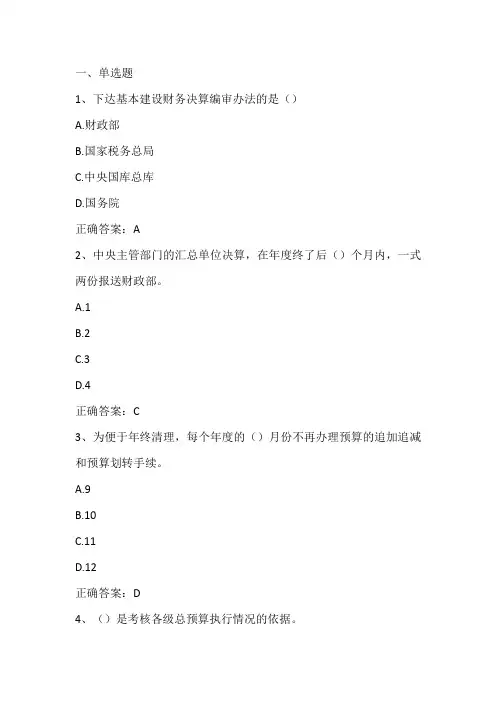 一、单选题

1、下达基本建设财务决算编审办法的是（）

A.财政部

B.国家税务总局

C.中央国库总库

D.国务院

正确答案：A

2、中央主管部门的汇总单位决算，在年度终了后（）个月内，一式两份报送财政部。

A.1

B.2

C.3

D.4

正确答案：C

3、为便于年终清理，每个年度的（）月份不再办理预算的追加追减和预算划转手续。

A.9

B.10

C.11

D.12

正确答案：D

4、（）是考核各级总预算执行情况的依据。